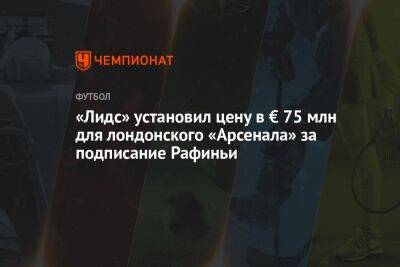 ЧЕМПИОНАТ

ФУТБОЛ

«Лидс» установил цену в € 75 млн для лондонского «Арсенала» за подписание Рафиньи